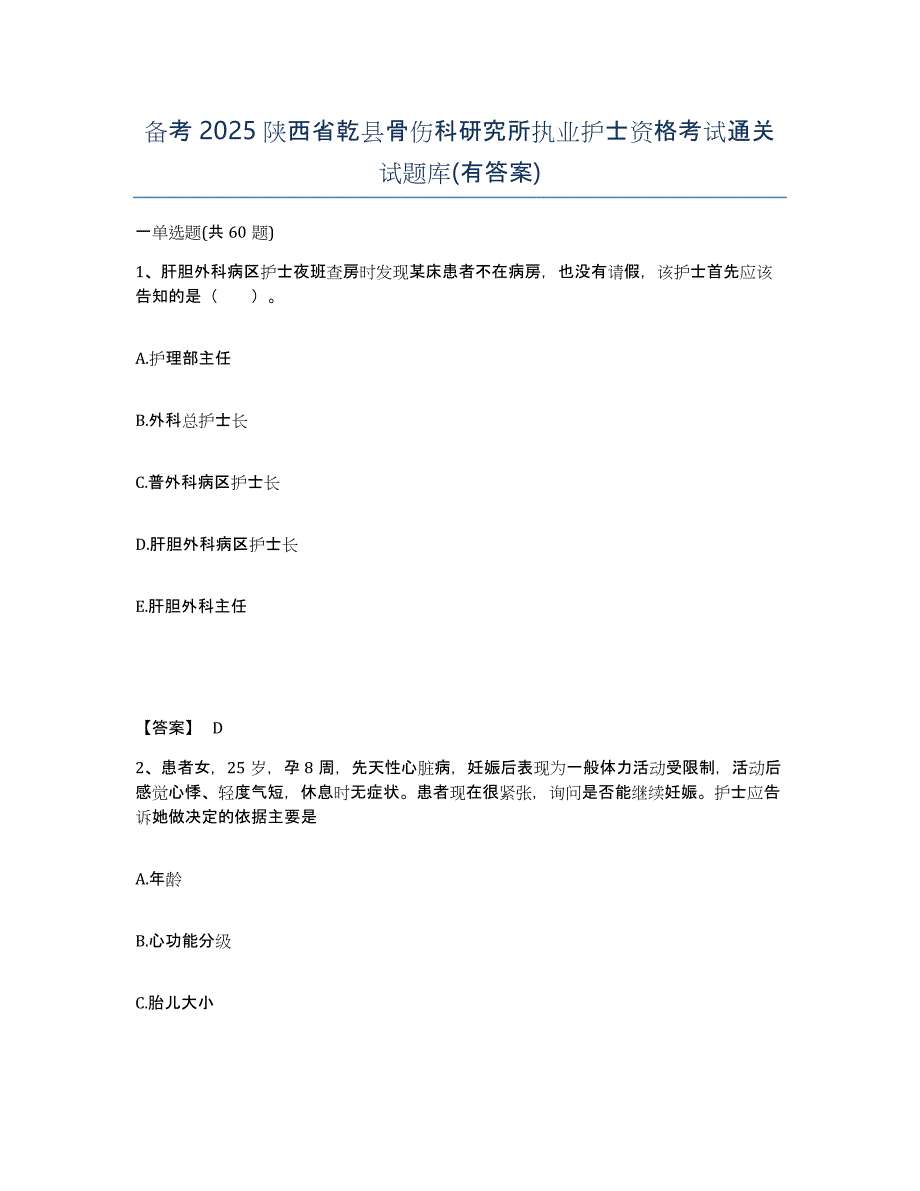 备考 2025 陕西省乾县骨伤科研究所执业护士资格考试通关试题库(有答案)

一单选题(共 60 题)

1、肝胆外科病区护士夜班查房时发现某床患者不在病房，也没有请假，该护士首先应该告知的是（　　）。

A.护理部主任

B.外科总护士长

C.普外科病区护士长

D.肝胆外科病区护士长

E.肝胆外科主任

【答案】 D

2、患者女，25 岁，孕 8 周，先天性心脏病，妊娠后表现为一般体力活动受限制，活动后感觉心悸、轻度气短，休息时无症状。患者现在很紧张，询问是否能继续妊娠。护士应告诉她做决定的依据主要是

A.年龄

B.心功能分级

C.胎儿大小